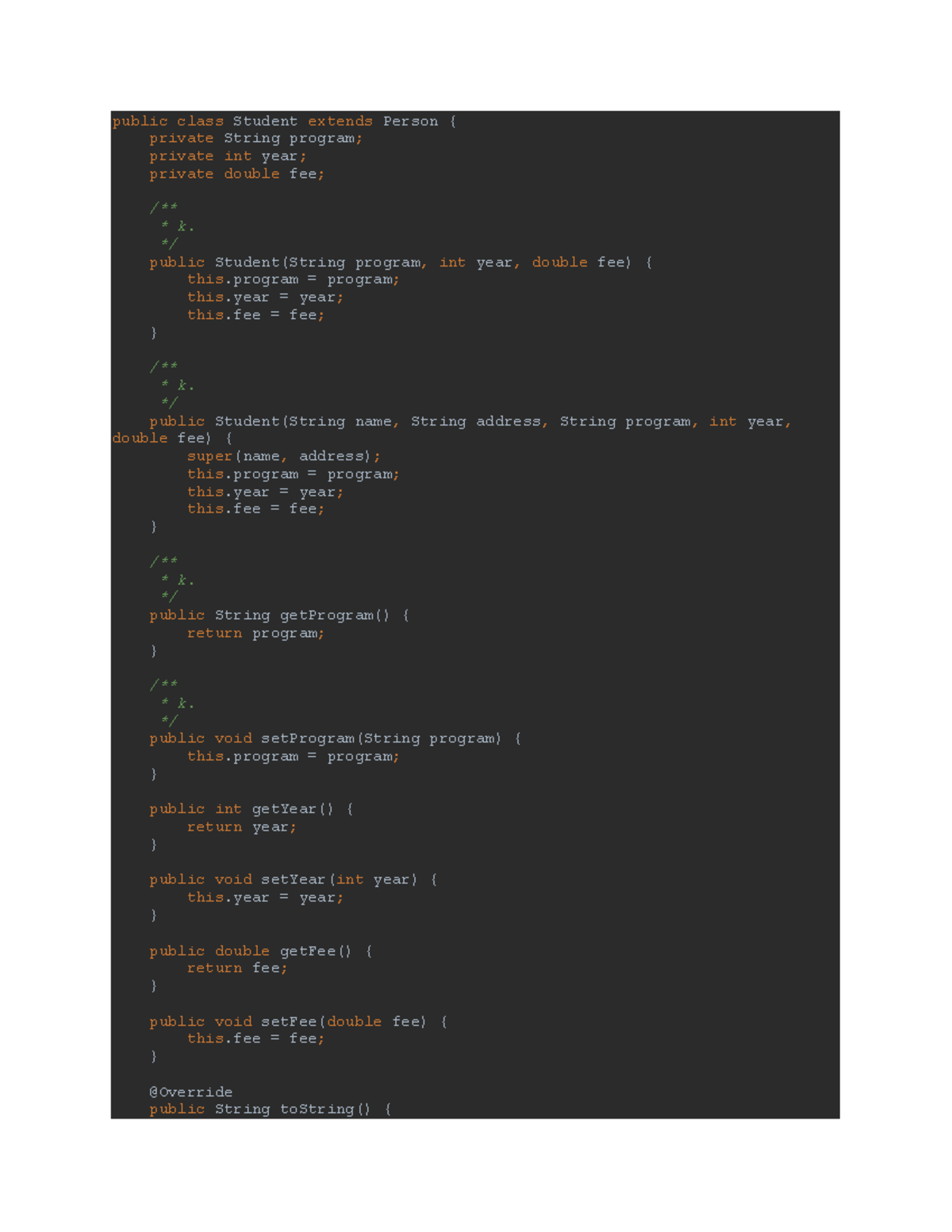 public class Student extends Person {
    private String program;
    private int year;
    private double fee;

    /**
     * k.
     */
    public Student(String program, int year, double fee) {
        this.program = program;
        this.year = year;
        this.fee = fee;
    }

    /**
     * k.
     */
    public Student(String name, String address, String program, int year,
double fee) {
        super(name, address);
        this.program = program;
        this.year = year;
        this.fee = fee;
    }

    /**
     * k.
     */
    public String getProgram() {
        return program;
    }

    /**
     * k.
     */
    public void setProgram(String program) {
        this.program = program;
    }

    public int getYear() {
        return year;
    }

    public void setYear(int year) {
        this.year = year;
    }

    public double getFee() {
        return fee;
    }

    public void setFee(double fee) {
        this.fee = fee;
    }

    @Override
    public String toString() {